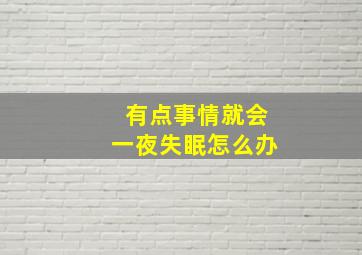 有点事情就会
一夜失眠怎么办